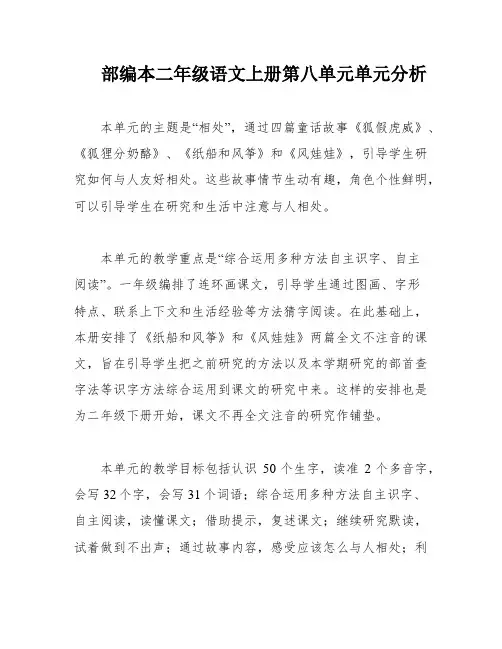 部编本二年级语文上册第八单元单元分析

本单元的主题是“相处”，通过四篇童话故事《狐假虎威》、《狐狸分奶酪》、《纸船和风筝》和《风娃娃》，引导学生研究如何与人友好相处。这些故事情节生动有趣，角色个性鲜明，可以引导学生在研究和生活中注意与人相处。

本单元的教学重点是“综合运用多种方法自主识字、自主阅读”。一年级编排了连环画课文，引导学生通过图画、字形特点、联系上下文和生活经验等方法猜字阅读。在此基础上，本册安排了《纸船和风筝》和《风娃娃》两篇全文不注音的课文，旨在引导学生把之前研究的方法以及本学期研究的部首查字法等识字方法综合运用到课文的研究中来。这样的安排也是为二年级下册开始，课文不再全文注音的研究作铺垫。

本单元的教学目标包括认识 50 个生字，读准 2 个多音字，会写 32 个字，会写 31 个词语；综合运用多种方法自主识字、自主阅读，读懂课文；借助提示，复述课文；继续研究默读，试着做到不出声；通过故事内容，感受应该怎么与人相处；利